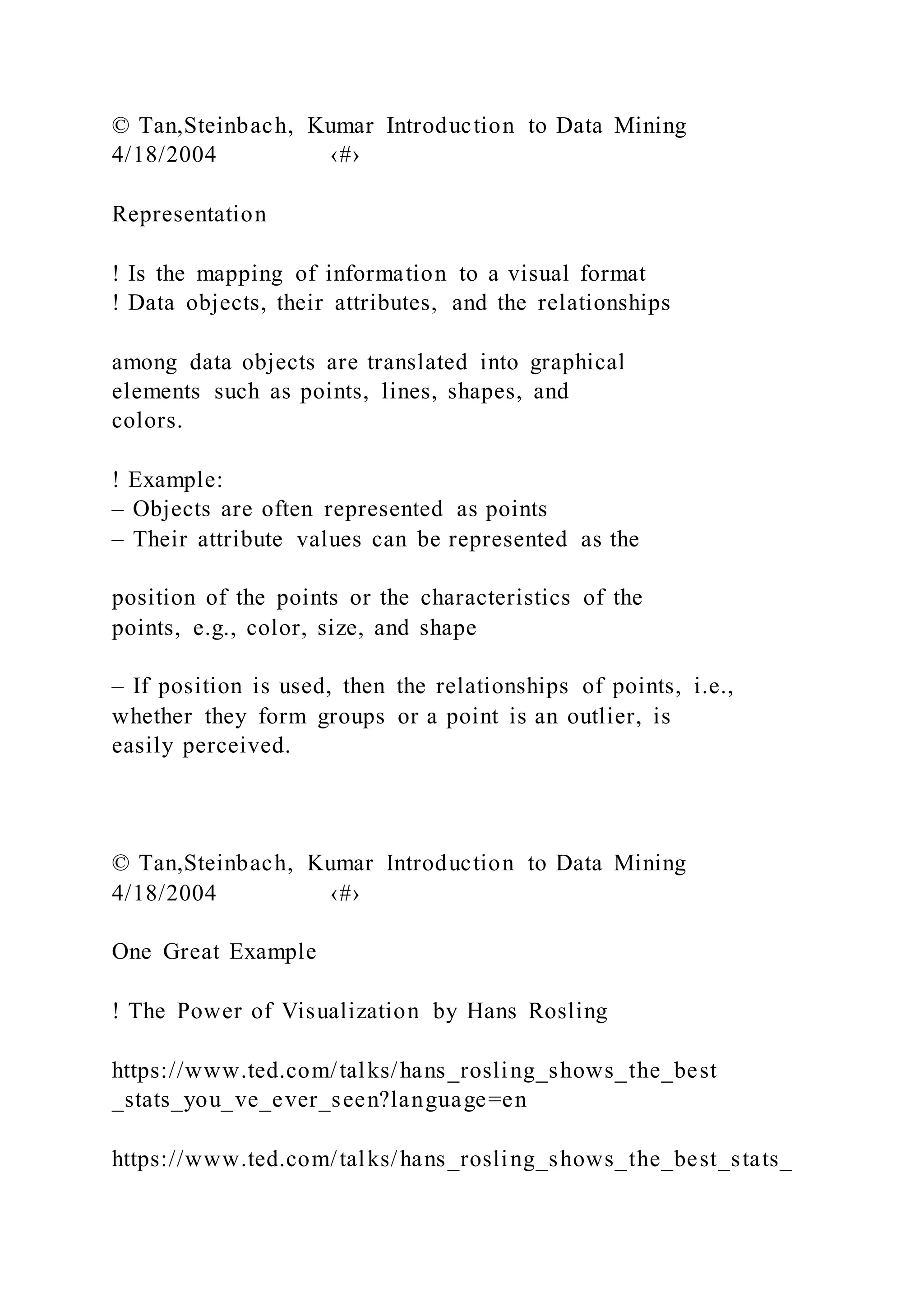 © Tan,Steinbach, Kumar Introduction to Data Mining
4/18/2004 ‹#›

Representation

! Is the mapping of information to a visual format
! Data objects, their attributes, and the relationships

among data objects are translated into graphical elements such as points, lines, shapes, and colors.

! Example:
– Objects are often represented as points
– Their attribute values can be represented as the

position of the points or the characteristics of the points, e.g., color, size, and shape

– If position is used, then the relationships of points, i.e., whether they form groups or a point is an outlier, is easily perceived.

© Tan,Steinbach, Kumar Introduction to Data Mining
4/18/2004 ‹#›

One Great Example

! The Power of Visualization by Hans Rosling

https://www.ted.com/talks/hans_rosling_shows_the_best_stats_you_ve_ever_seen?language=en

https://www.ted.com/talks/hans_rosling_shows_the_best_stats_